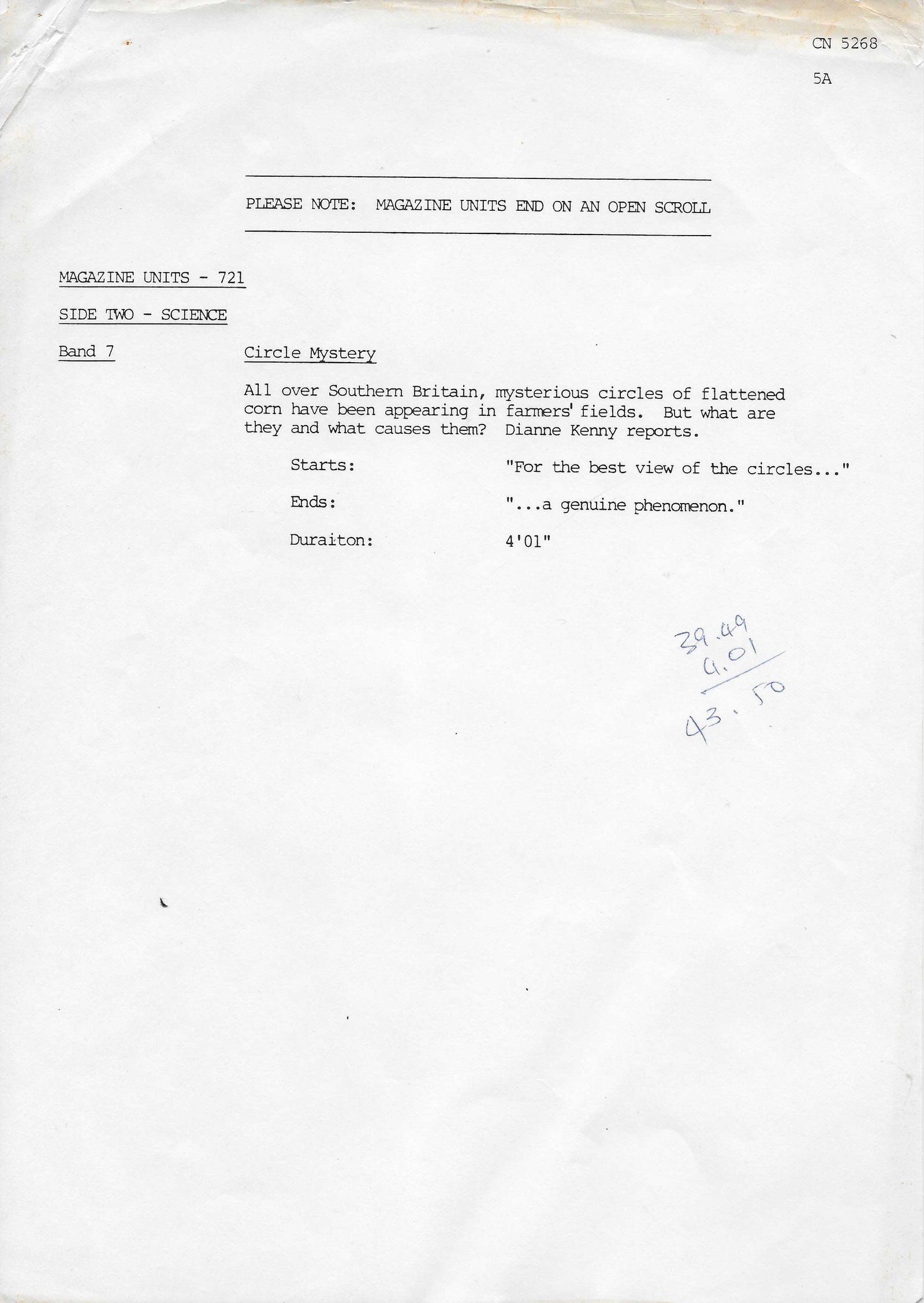 CN 5268

5A

PLEASE NOTE: MAGAZINE UNITS END ON AN OPEN SCROLL

MAGAZINE UNITS - 721

SIDE TWO - SCIENCE

Band 7

Circle Mystery

All over Southern Britain, mysterious circles of flattened corn have been appearing in farmers' fields. But what are they and what causes them? Dianne Kenny reports.

Starts: "For the best view of the circles..."

Ends: "...a genuine phenomenon."

Duraiton: 4'01"

39.49
4.01
43.50